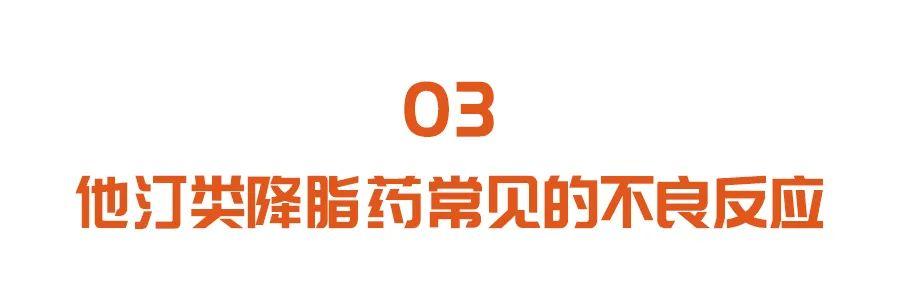 03
他汀类降脂药常见的不良反应